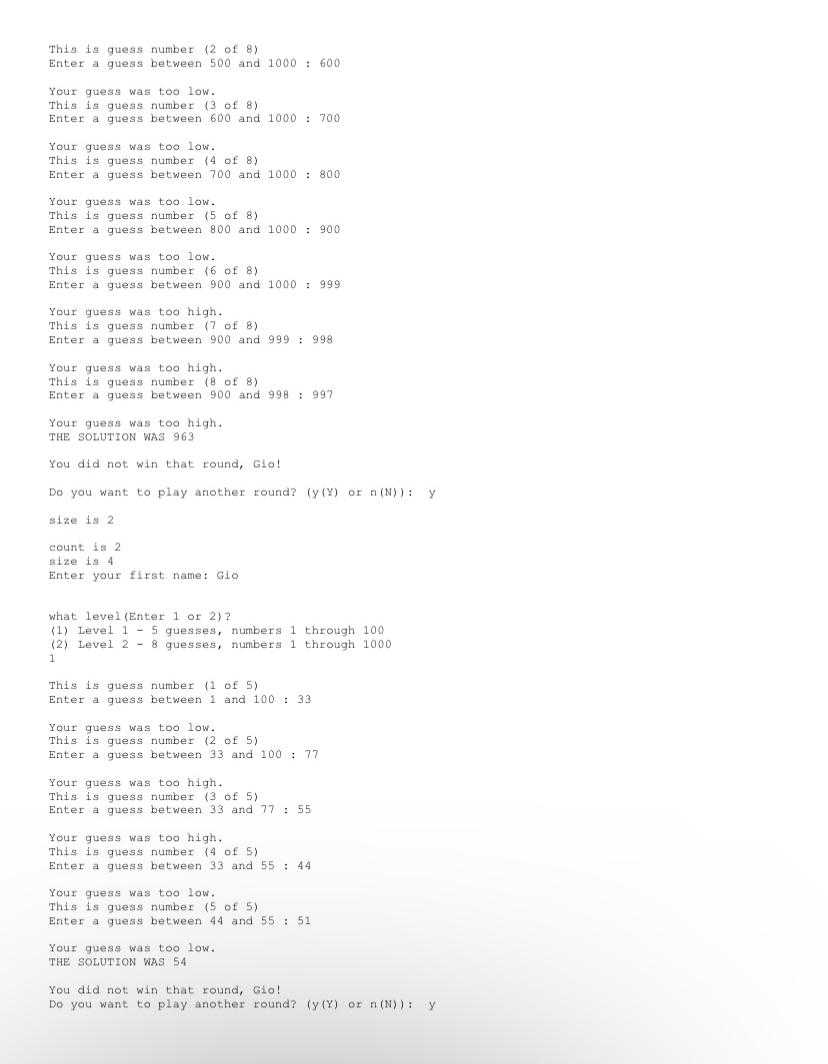 This is guess number (2 of 8)
Enter a guess between 500 and 1000 : 600

Your guess was too low.
This is guess number (3 of 8)
Enter a guess between 600 and 1000 : 700

Your guess was too low.
This is guess number (4 of 8)
Enter a guess between 700 and 1000 : 800

Your guess was too low.
This is guess number (5 of 8)
Enter a guess between 800 and 1000 : 900

Your guess was too low.
This is guess number (6 of 8)
Enter a guess between 900 and 1000 : 999

Your guess was too high.
This is guess number (7 of 8)
Enter a guess between 900 and 999 : 998

Your guess was too high.
This is guess number (8 of 8)
Enter a guess between 900 and 998 : 997

Your guess was too high.
THE SOLUTION WAS 963

You did not win that round, Gio!

Do you want to play another round? (y(Y) or n(N)): y

size is 2

count is 2
size is 4
Enter your first name: Gio

what level(Enter 1 or 2)?
(1) Level 1 - 5 guesses, numbers 1 through 100
(2) Level 2 - 8 guesses, numbers 1 through 1000
1

This is guess number (1 of 5)
Enter a guess between 1 and 100 : 33

Your guess was too low.
This is guess number (2 of 5)
Enter a guess between 33 and 100 : 77

Your guess was too high.
This is guess number (3 of 5)
Enter a guess between 33 and 77 : 55

Your guess was too high.
This is guess number (4 of 5)
Enter a guess between 33 and 55 : 44

Your guess was too low.
This is guess number (5 of 5)
Enter a guess between 44 and 55 : 51

Your guess was too low.
THE SOLUTION WAS 54

You did not win that round, Gio!
Do you want to play another round? (y(Y) or n(N)): y